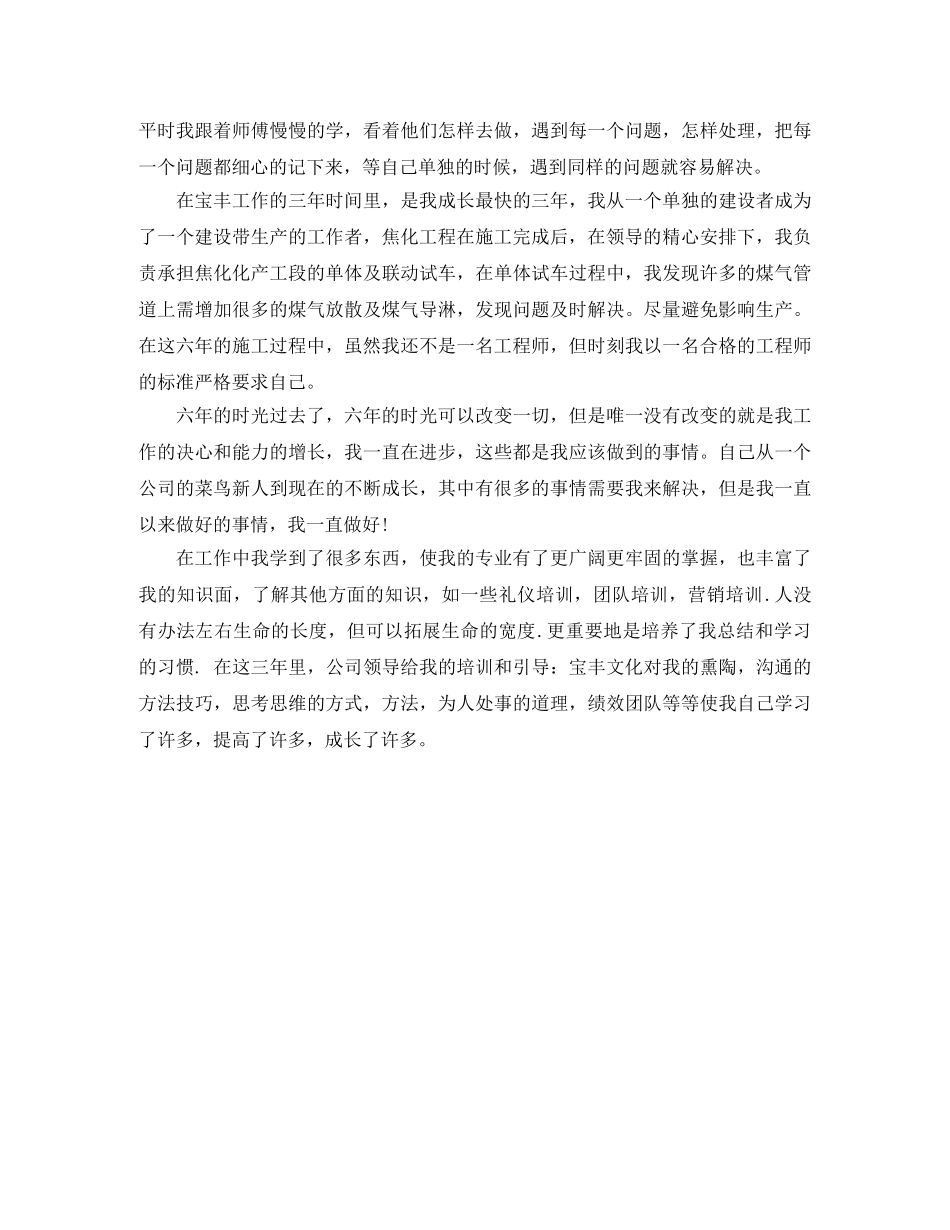 平时我跟着师傅慢慢的学，看着他们怎样去做，遇到每一个问题，怎样处理，把每一个问题都细心的记下来，等自己单独的时候，遇到同样的问题就容易解决。

在宝丰工作的三年时间里，是我成长最快的三年，我从一个单独的建设者成为了一个建设带生产的工作者，焦化工程在施工完成后，在领导的精心安排下，我负责承担焦化化产工段的单体及联动试车，在单体试车过程中，我发现许多的煤气管道上需增加很多的煤气放散及煤气导淋，发现问题及时解决。尽量避免影响生产。在这六年的施工过程中，虽然我还不是一名工程师，但时刻我以一名合格的工程师的标准严格要求自己。

六年的时光过去了，六年的时光可以改变一切，但是唯一没有改变的就是我工作的决心和能力的增长，我一直在进步，这些都是我应该做到的事情。自己从一个公司的菜鸟新人到现在的不断成长，其中有很多的事情需要我来解决，但是我一直以来做好的事情，我一直做好！

在工作中我学到了很多东西，使我的专业有了更广阔更牢固的掌握，也丰富了我的知识面，了解其他方面的知识，如一些礼仪培训，团队培训，营销培训.人没有办法左右生命的长度，但可以拓展生命的宽度.更重要地是培养了我总结和学习的习惯. 在这三年里，公司领导给我的培训和引导：宝丰文化对我的熏陶，沟通的方法技巧，思考思维的方式，方法，为人处事的道理，绩效团队等等使我自己学习了许多，提高了许多，成长了许多。